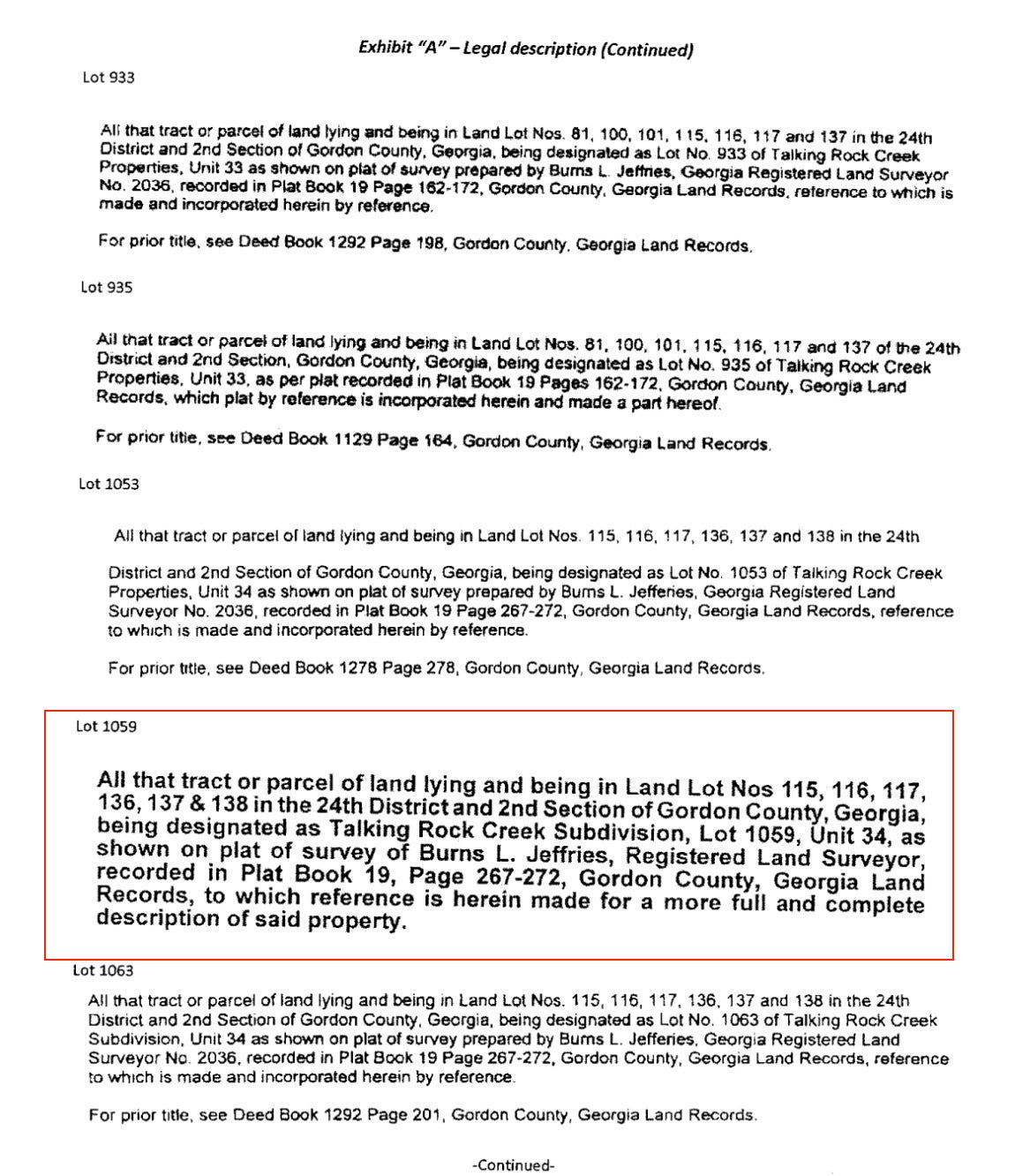 Exhibit "A" – Legal description (Continued)

Lot 933

All that tract or parcel of land lying and being in Land Lot Nos. 81, 100, 101, 115, 116, 117 and 137 in the 24th District and 2nd Section of Gordon County, Georgia, being designated as Lot No. 933 of Talking Rock Creek Properties, Unit 33 as shown on plat of survey prepared by Burns L. Jeffries, Georgia Registered Land Surveyor No. 2036, recorded in Plat Book 19 Page 162-172, Gordon County, Georgia Land Records, reference to which is made and incorporated herein by reference.

For prior title, see Deed Book 1292 Page 198, Gordon County, Georgia Land Records.

Lot 935

All that tract or parcel of land lying and being in Land Lot Nos. 81, 100, 101, 115, 116, 117 and 137 of the 24th District and 2nd Section, Gordon County, Georgia, being designated as Lot No. 935 of Talking Rock Creek Properties, Unit 33, as per plat recorded in Plat Book 19 Pages 162-172, Gordon County, Georgia Land Records, which plat by reference is incorporated herein and made a part hereof.

For prior title, see Deed Book 1129 Page 164, Gordon County, Georgia Land Records.

Lot 1053

All that tract or parcel of land lying and being in Land Lot Nos. 115, 116, 117, 136, 137 and 138 in the 24th

District and 2nd Section of Gordon County, Georgia, being designated as Lot No. 1053 of Talking Rock Creek Properties, Unit 34 as shown on plat of survey prepared by Burns L. Jefferies, Georgia Registered Land Surveyor No. 2036, recorded in Plat Book 19 Page 267-272, Gordon County, Georgia Land Records, reference to which is made and incorporated herein by reference.

For prior title, see Deed Book 1278 Page 278, Gordon County, Georgia Land Records.

Lot 1059

All that tract or parcel of land lying and being in Land Lot Nos 115, 116, 117, 136, 137 & 138 in the 24th District and 2nd Section of Gordon County, Georgia, being designated as Talking Rock Creek Subdivision, Lot 1059, Unit 34, as shown on plat of survey of Burns L. Jeffries, Registered Land Surveyor, recorded in Plat Book 19, Page 267-272, Gordon County, Georgia Land Records, to which reference is herein made for a more full and complete description of said property.

Lot 1063

All that tract or parcel of land lying and being in Land Lot Nos. 115, 116, 117, 136, 137 and 138 in the 24th District and 2nd Section of Gordon County, Georgia, being designated as Lot No. 1063 of Talking Rock Creek Subdivision, Unit 34 as shown on plat of survey prepared by Burns L. Jefferies, Georgia Registered Land Surveyor No. 2036, recorded in Plat Book 19 Page 267-272, Gordon County, Georgia Land Records, reference to which is made and incorporated herein by reference.

For prior title, see Deed Book 1292 Page 201, Gordon County, Georgia Land Records.

-Continued-